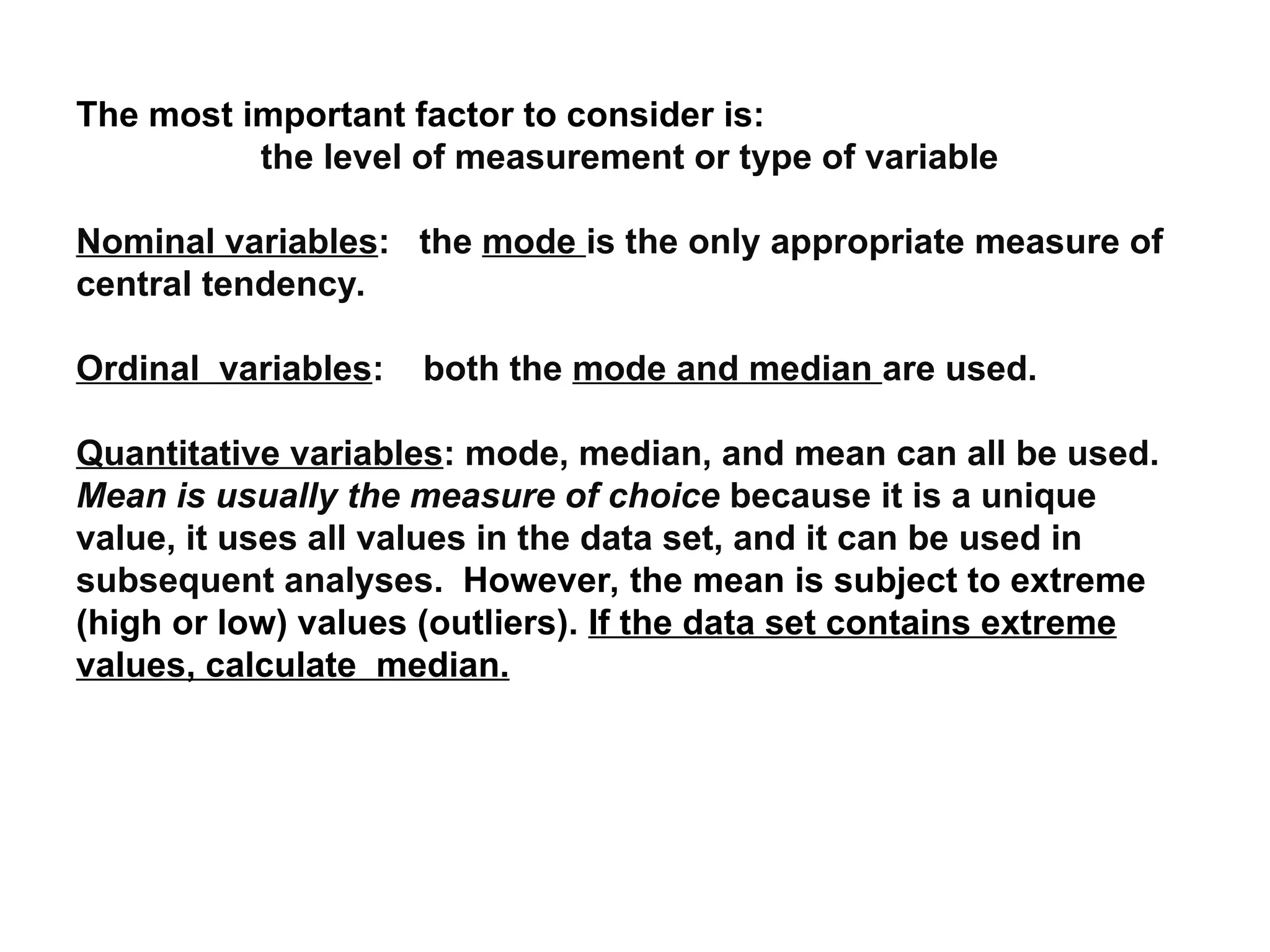 The most important factor to consider is:
the level of measurement or type of variable

Nominal variables: the mode is the only appropriate measure of central tendency.

Ordinal variables: both the mode and median are used.

Quantitative variables: mode, median, and mean can all be used. Mean is usually the measure of choice because it is a unique value, it uses all values in the data set, and it can be used in subsequent analyses. However, the mean is subject to extreme (high or low) values (outliers). If the data set contains extreme values, calculate median.